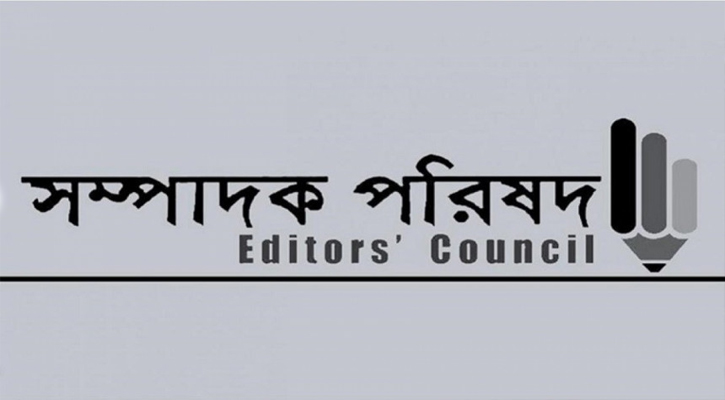 সম্পাদক পরিষদ
Editors' Council